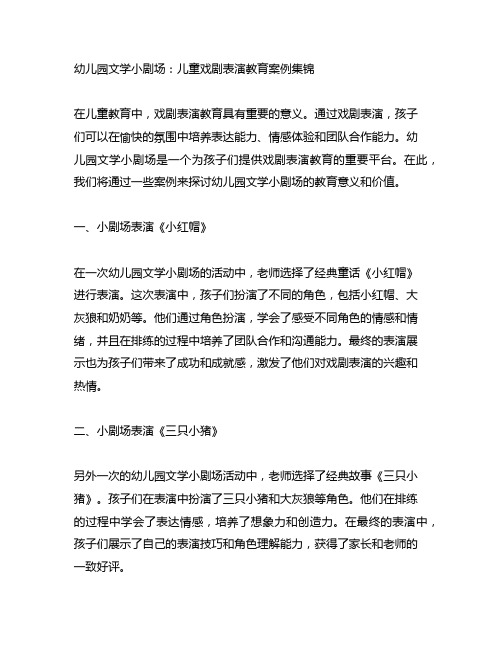 幼儿园文学小剧场：儿童戏剧表演教育案例集锦

在儿童教育中，戏剧表演教育具有重要的意义。通过戏剧表演，孩子们可以在愉快的氛围中培养表达能力、情感体验和团队合作能力。幼儿园文学小剧场是一个为孩子们提供戏剧表演教育的重要平台。在此，我们将通过一些案例来探讨幼儿园文学小剧场的教育意义和价值。

一、小剧场表演《小红帽》

在一次幼儿园文学小剧场的活动中，老师选择了经典童话《小红帽》进行表演。这次表演中，孩子们扮演了不同的角色，包括小红帽、大灰狼和奶奶等。他们通过角色扮演，学会了感受不同角色的情感和情绪，并且在排练的过程中培养了团队合作和沟通能力。最终的表演展示也为孩子们带来了成功和成就感，激发了他们对戏剧表演的兴趣和热情。

二、小剧场表演《三只小猪》

另外一次的幼儿园文学小剧场活动中，老师选择了经典故事《三只小猪》。孩子们在表演中扮演了三只小猪和大灰狼等角色。他们在排练的过程中学会了表达情感，培养了想象力和创造力。在最终的表演中，孩子们展示了自己的表演技巧和角色理解能力，获得了家长和老师的一致好评。